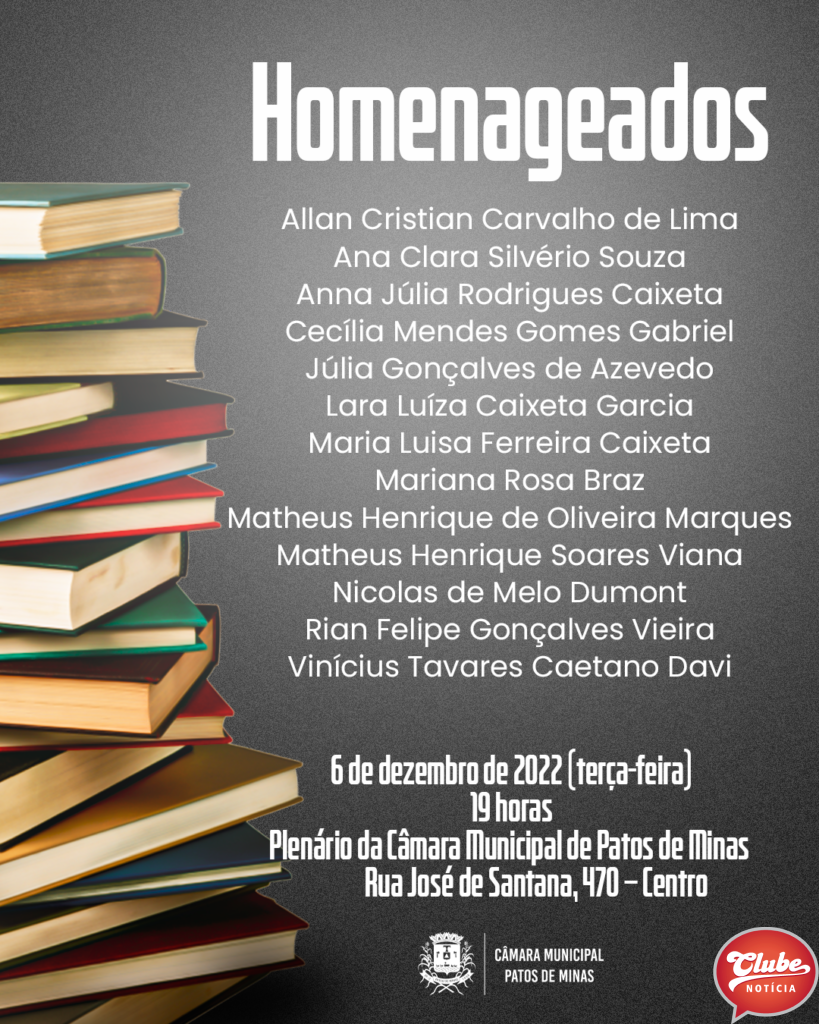 Homenageados

Allan Cristian Carvalho de Lima
Ana Clara Silvério Souza
Anna Júlia Rodrigues Caixeta
Cecília Mendes Gomes Gabriel
Júlia Gonçalves de Azevedo
Lara Luíza Caixeta Garcia
Maria Luisa Ferreira Caixeta
Mariana Rosa Braz
Matheus Henrique de Oliveira Marques
Matheus Henrique Soares Viana
Nicolas de Melo Dumont
Rian Felipe Gonçalves Vieira
Vinícius Tavares Caetano Davi

6 de dezembro de 2022 (terça-feira)
19 horas
Plenário da Câmara Municipal de Patos de Minas
Rua José de Santana, 470 – Centro

CÂMARA MUNICIPAL
PATOS DE MINAS

Clube
NOTÍCIA